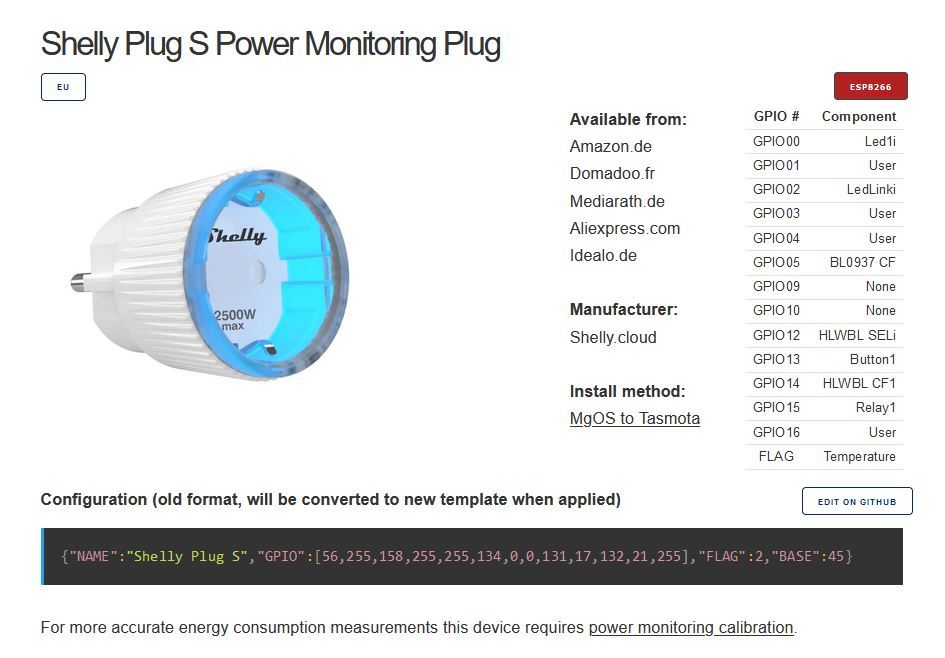 Shelly Plug S Power Monitoring Plug

EU

ESP8266

Shelly
2500W
max

Available from:
Amazon.de
Domadoo.fr
Mediarath.de
Aliexpress.com
Idealo.de

Manufacturer:
Shelly.cloud

Install method:
MgOS to Tasmota

| GPIO # | Component |
|---|---|
| GPIO00 | Led1i |
| GPIO01 | User |
| GPIO02 | LedLinki |
| GPIO03 | User |
| GPIO04 | User |
| GPIO05 | BL0937 CF |
| GPIO09 | None |
| GPIO10 | None |
| GPIO12 | HLWBL SELi |
| GPIO13 | Button1 |
| GPIO14 | HLWBL CF1 |
| GPIO15 | Relay1 |
| GPIO16 | User |
| FLAG | Temperature |

Configuration (old format, will be converted to new template when applied)

EDIT ON GITHUB

{"NAME":"Shelly Plug S","GPIO":[56,255,158,255,255,134,0,0,131,17,132,21,255],"FLAG":2,"BASE":45}

For more accurate energy consumption measurements this device requires power monitoring calibration.